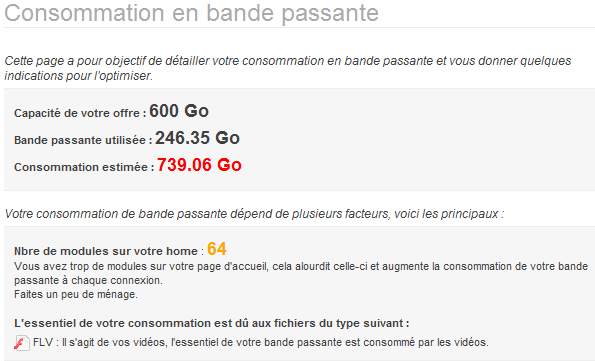 Consommation en bande passante

Cette page a pour objectif de détailler votre consommation en bande passante et vous donner quelques indications pour l'optimiser.

Capacité de votre offre : 600 Go

Bande passante utilisée : 246.35 Go

Consommation estimée : 739.06 Go

Votre consommation de bande passante dépend de plusieurs facteurs, voici les principaux :

Nbre de modules sur votre home : 64

Vous avez trop de modules sur votre page d'accueil, cela alourdit celle-ci et augmente la consommation de votre bande passante à chaque connexion.
Faites un peu de ménage.

L'essentiel de votre consommation est dû aux fichiers du type suivant :

FLV : Il s'agit de vos vidéos, l'essentiel de votre bande passante est consommé par les vidéos.